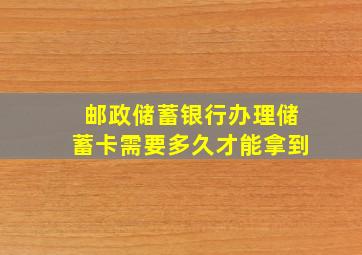 邮政储蓄银行办理储蓄卡需要多久才能拿到